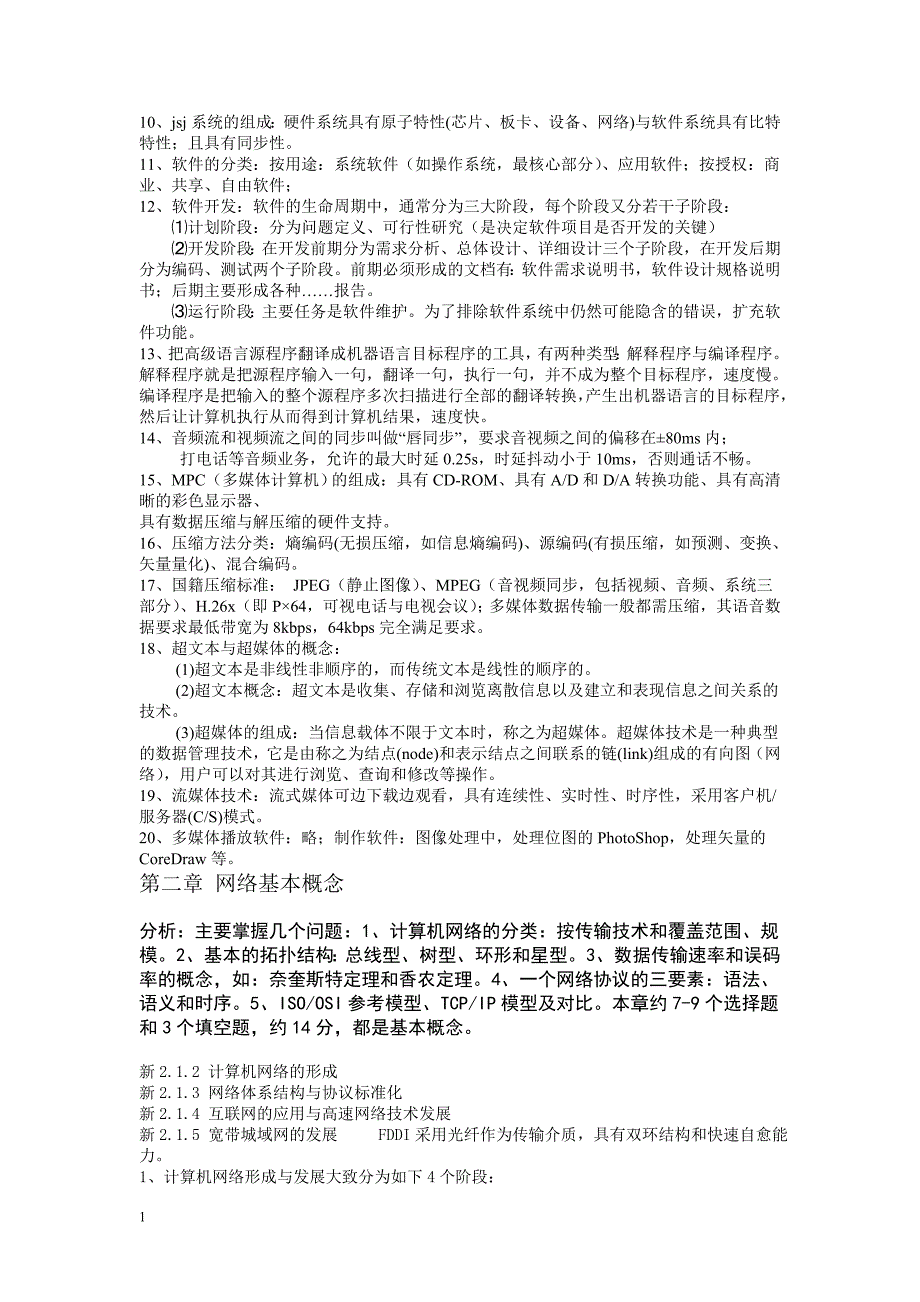 10、jsj 系统的组成：硬件系统具有原子特性(芯片、板卡、设备、网络)与软件系统具有比特特性；且具有同步性。
11、软件的分类：按用途：系统软件（如操作系统，最核心部分）、应用软件；按授权：商业、共享、自由软件；
12、软件开发：软件的生命周期中，通常分为三大阶段，每个阶段又分若干子阶段：
⑴计划阶段：分为问题定义、可行性研究（是决定软件项目是否开发的关键）
⑵开发阶段：在开发前期分为需求分析、总体设计、详细设计三个子阶段，在开发后期分为编码、测试两个子阶段。前期必须形成的文档有：软件需求说明书，软件设计规格说明书；后期主要形成各种……报告。
⑶运行阶段：主要任务是软件维护。为了排除软件系统中仍然可能隐含的错误，扩充软件功能。
13、把高级语言源程序翻译成机器语言目标程序的工具，有两种类型：解释程序与编译程序。解释程序就是把源程序输入一句，翻译一句，执行一句，并不成为整个目标程序，速度慢。编译程序是把输入的整个源程序多次扫描进行全部的翻译转换，产生出机器语言的目标程序，然后让计算机执行从而得到计算机结果，速度快。
14、音频流和视频流之间的同步叫做“唇同步”，要求音视频之间的偏移在±80ms 内；
打电话等音频业务，允许的最大时延 0.25s，时延抖动小于 10ms，否则通话不畅。
15、MPC（多媒体计算机）的组成：具有 CD-ROM、具有 A/D 和 D/A 转换功能、具有高清晰的彩色显示器、
具有数据压缩与解压缩的硬件支持。
16、压缩方法分类：熵编码(无损压缩，如信息熵编码)、源编码(有损压缩，如预测、变换、矢量量化)、混合编码。
17、国籍压缩标准： JPEG（静止图像）、MPEG（音视频同步，包括视频、音频、系统三部分）、H.26x（即 P×64，可视电话与电视会议）；多媒体数据传输一般都需压缩，其语音数据要求最低带宽为 8kbps，64kbps 完全满足要求。
18、超文本与超媒体的概念：
(1)超文本是非线性非顺序的，而传统文本是线性的顺序的。
(2)超文本概念：超文本是收集、存储和浏览离散信息以及建立和表现信息之间关系的技术。
(3)超媒体的组成：当信息载体不限于文本时，称之为超媒体。超媒体技术是一种典型的数据管理技术，它是由称之为结点(node)和表示结点之间联系的链(link)组成的有向图（网络），用户可以对其进行浏览、查询和修改等操作。
19、流媒体技术：流式媒体可边下载边观看，具有连续性、实时性、时序性，采用客户机/服务器(C/S)模式。
20、多媒体播放软件：略；制作软件：图像处理中，处理位图的 PhotoShop，处理矢量的 CoreDraw 等。

第二章 网络基本概念

分析：主要掌握几个问题：1、计算机网络的分类：按传输技术和覆盖范围、规模。2、基本的拓扑结构：总线型、树型、环形和星型。3、数据传输速率和误码率的概念，如：奈奎斯特定理和香农定理。4、一个网络协议的三要素：语法、语义和时序。5、ISO/OSI 参考模型、TCP/IP 模型及对比。本章约 7-9 个选择题和 3 个填空题，约 14 分，都是基本概念。

新 2.1.2 计算机网络的形成
新 2.1.3 网络体系结构与协议标准化
新 2.1.4 互联网的应用与高速网络技术发展
新 2.1.5 宽带城域网的发展 FDDI 采用光纤作为传输介质，具有双环结构和快速自愈能力。
1、计算机网络形成与发展大致分为如下 4 个阶段：

1